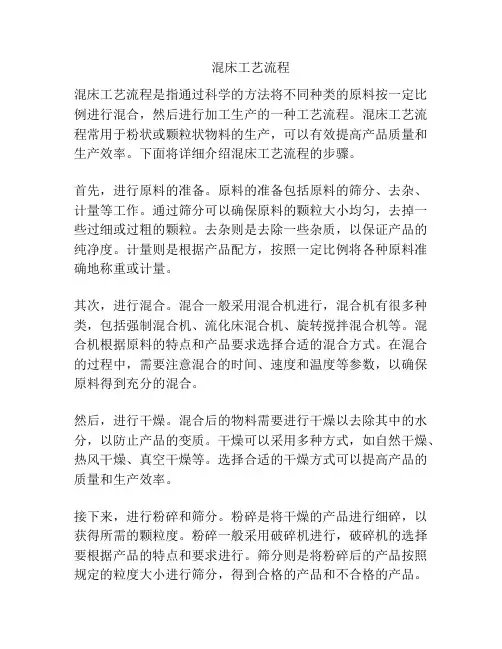 混床工艺流程

混床工艺流程是指通过科学的方法将不同种类的原料按一定比例进行混合，然后进行加工生产的一种工艺流程。混床工艺流程常用于粉状或颗粒状物料的生产，可以有效提高产品质量和生产效率。下面将详细介绍混床工艺流程的步骤。

首先，进行原料的准备。原料的准备包括原料的筛分、去杂、计量等工作。通过筛分可以确保原料的颗粒大小均匀，去掉一些过细或过粗的颗粒。去杂则是去除一些杂质，以保证产品的纯净度。计量则是根据产品配方，按照一定比例将各种原料准确地称重或计量。

其次，进行混合。混合一般采用混合机进行，混合机有很多种类，包括强制混合机、流化床混合机、旋转搅拌混合机等。混合机根据原料的特点和产品要求选择合适的混合方式。在混合的过程中，需要注意混合的时间、速度和温度等参数，以确保原料得到充分的混合。

然后，进行干燥。混合后的物料需要进行干燥以去除其中的水分，以防止产品的变质。干燥可以采用多种方式，如自然干燥、热风干燥、真空干燥等。选择合适的干燥方式可以提高产品的质量和生产效率。

接下来，进行粉碎和筛分。粉碎是将干燥的产品进行细碎，以获得所需的颗粒度。粉碎一般采用破碎机进行，破碎机的选择要根据产品的特点和要求进行。筛分则是将粉碎后的产品按照规定的粒度大小进行筛分，得到合格的产品和不合格的产品。